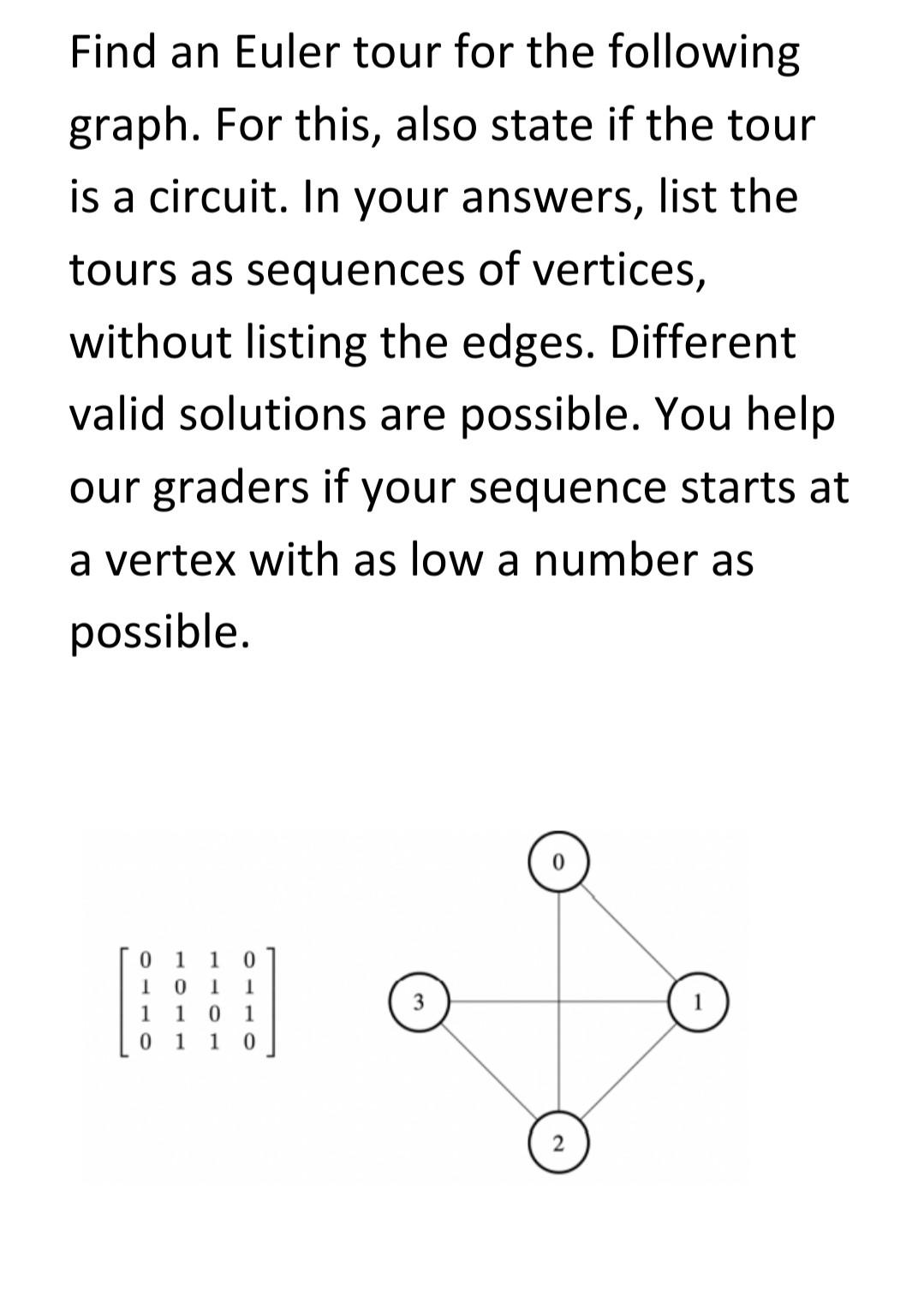 Find an Euler tour for the following graph. For this, also state if the tour is a circuit. In your answers, list the tours as sequences of vertices, without listing the edges. Different valid solutions are possible. You help our graders if your sequence starts at a vertex with as low a number as possible.

$\begin{bmatrix} 0 & 1 & 1 & 0 \\ 1 & 0 & 1 & 1 \\ 1 & 1 & 0 & 1 \\ 0 & 1 & 1 & 0 \end{bmatrix}$

0
3
1
2